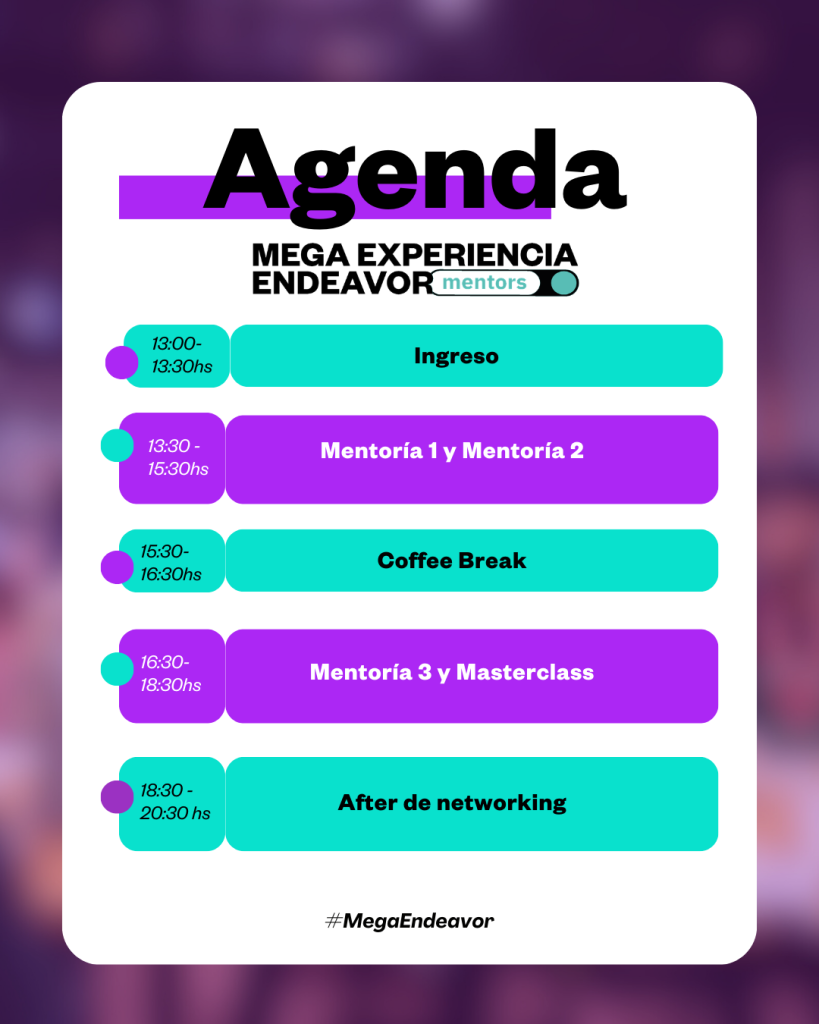 Agenda

MEGA EXPERIENCIA
ENDEAVOR mentors

13:00-
13:30hs
Ingreso

13:30 -
15:30hs
Mentoría 1 y Mentoría 2

15:30-
16:30hs
Coffee Break

16:30-
18:30hs
Mentoría 3 y Masterclass

18:30 -
20:30 hs
After de networking

#MegaEndeavor